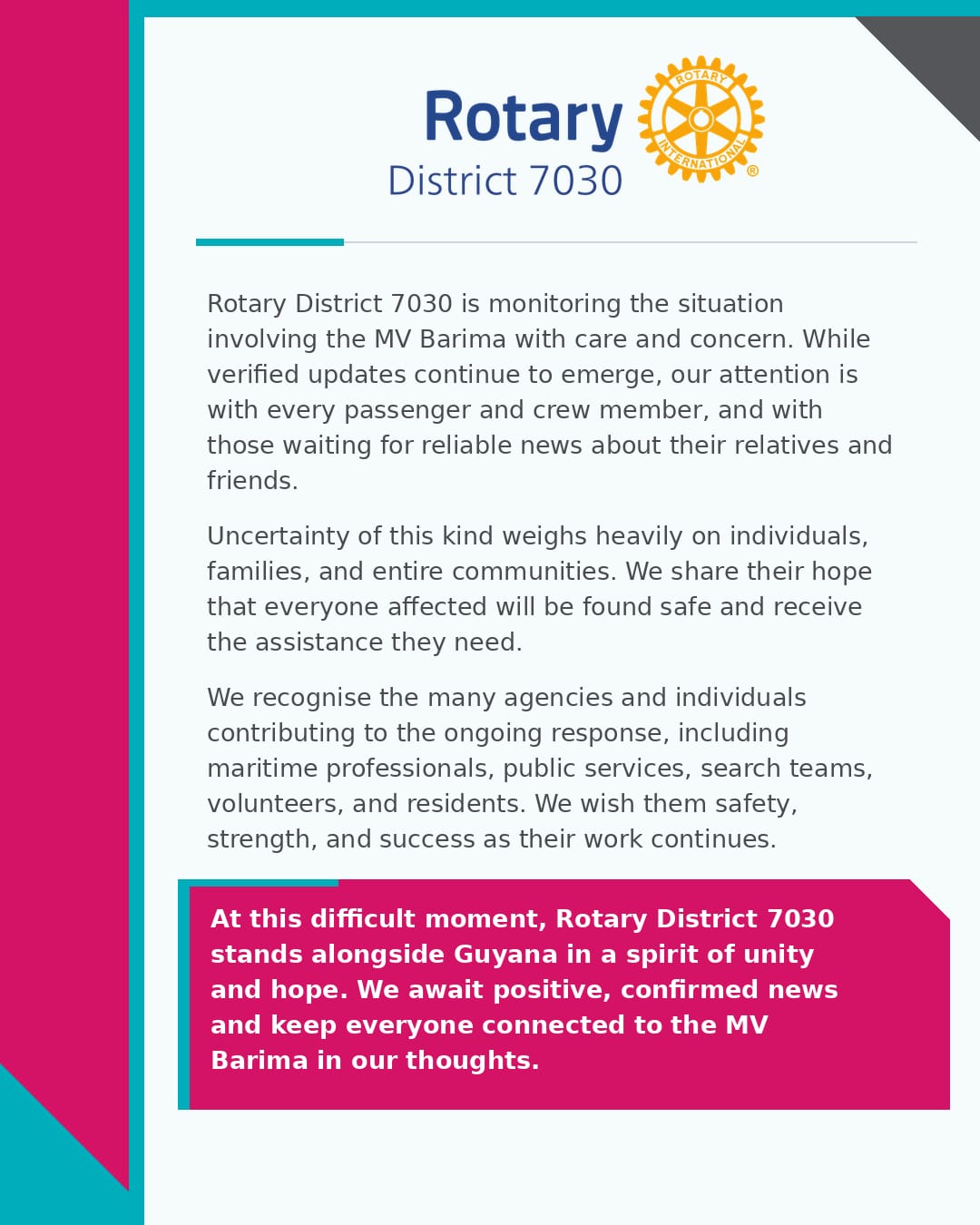 Rotary
District 7030

ROTARY INTERNATIONAL ®

Rotary District 7030 is monitoring the situation involving the MV Barima with care and concern. While verified updates continue to emerge, our attention is with every passenger and crew member, and with those waiting for reliable news about their relatives and friends.

Uncertainty of this kind weighs heavily on individuals, families, and entire communities. We share their hope that everyone affected will be found safe and receive the assistance they need.

We recognise the many agencies and individuals contributing to the ongoing response, including maritime professionals, public services, search teams, volunteers, and residents. We wish them safety, strength, and success as their work continues.

At this difficult moment, Rotary District 7030 stands alongside Guyana in a spirit of unity and hope. We await positive, confirmed news and keep everyone connected to the MV Barima in our thoughts.